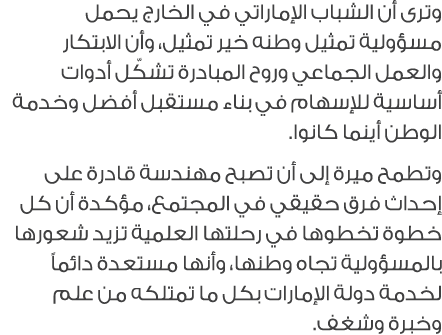 وترى أن الشباب الإماراتي في الخارج يحمل مسؤولية تمثيل وطنه خير تمثيل، وأن الابتكار والعمل الجماعي وروح المبادرة تشكّل أدوات أساسية للإسهام في بناء مستقبل أفضل وخدمة الوطن أينما كانوا.

وتطمح ميرة إلى أن تصبح مهندسة قادرة على إحداث فرق حقيقي في المجتمع، مؤكدة أن كل خطوة تخطوها في رحلتها العلمية تزيد شعورها بالمسؤولية تجاه وطنها، وأنها مستعدة دائماً لخدمة دولة الإمارات بكل ما تمتلكه من علم وخبرة وشغف.